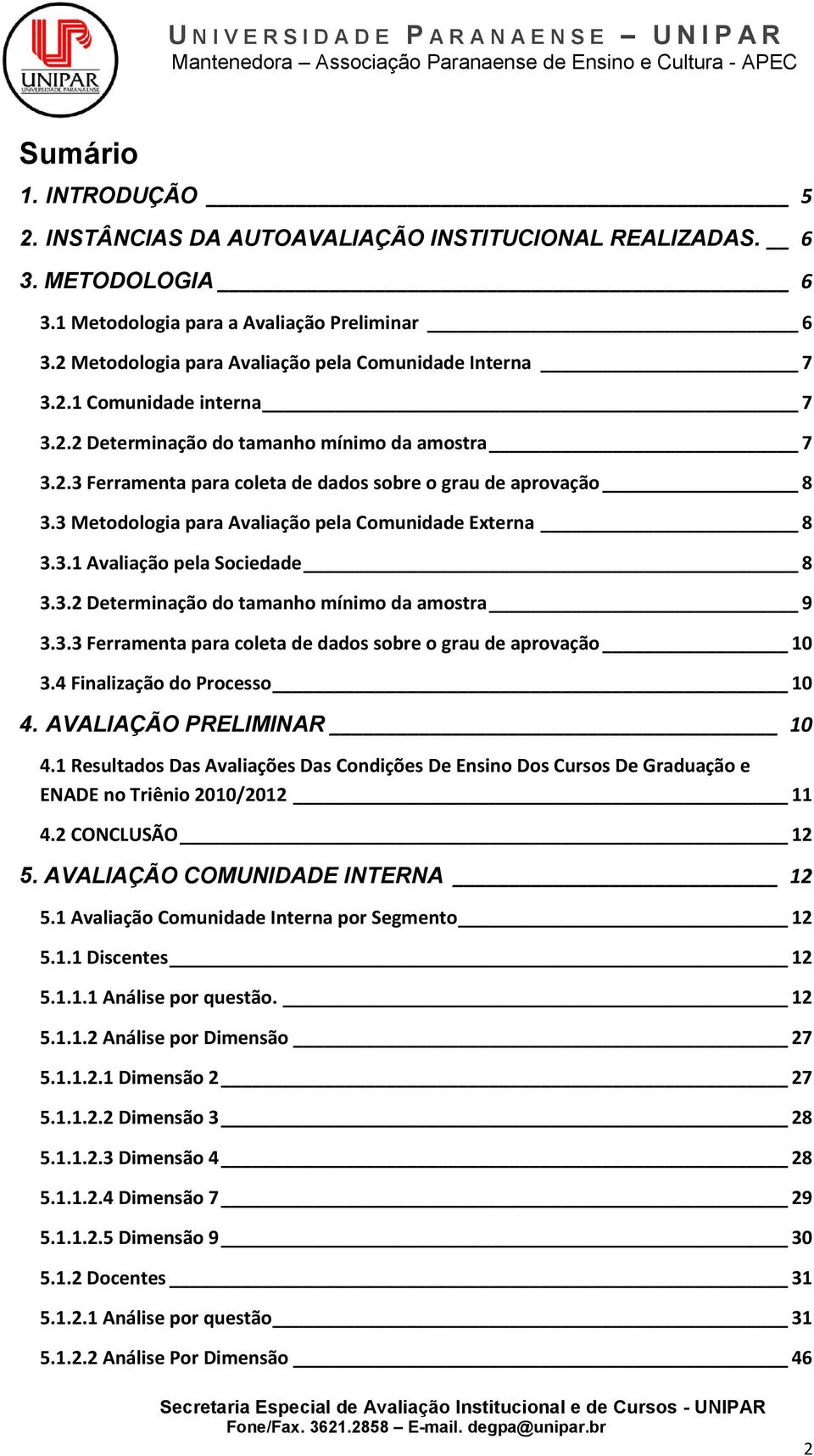 UNIPAR
UNIVERSIDADE PARANAENSE

UNIVERSIDADE PARANAENSE – UNIPAR
Mantenedora – Associação Paranaense de Ensino e Cultura - APEC

Sumário

1. INTRODUÇÃO 5
2. INSTÂNCIAS DA AUTOAVALIAÇÃO INSTITUCIONAL REALIZADAS. 6
3. METODOLOGIA 6
3.1 Metodologia para a Avaliação Preliminar 6
3.2 Metodologia para Avaliação pela Comunidade Interna 7
3.2.1 Comunidade interna 7
3.2.2 Determinação do tamanho mínimo da amostra 7
3.2.3 Ferramenta para coleta de dados sobre o grau de aprovação 8
3.3 Metodologia para Avaliação pela Comunidade Externa 8
3.3.1 Avaliação pela Sociedade 8
3.3.2 Determinação do tamanho mínimo da amostra 9
3.3.3 Ferramenta para coleta de dados sobre o grau de aprovação 10
3.4 Finalização do Processo 10
4. AVALIAÇÃO PRELIMINAR 10
4.1 Resultados Das Avaliações Das Condições De Ensino Dos Cursos De Graduação e ENADE no Triênio 2010/2012 11
4.2 CONCLUSÃO 12
5. AVALIAÇÃO COMUNIDADE INTERNA 12
5.1 Avaliação Comunidade Interna por Segmento 12
5.1.1 Discentes 12
5.1.1.1 Análise por questão. 12
5.1.1.2 Análise por Dimensão 27
5.1.1.2.1 Dimensão 2 27
5.1.1.2.2 Dimensão 3 28
5.1.1.2.3 Dimensão 4 28
5.1.1.2.4 Dimensão 7 29
5.1.1.2.5 Dimensão 9 30
5.1.2 Docentes 31
5.1.2.1 Análise por questão 31
5.1.2.2 Análise Por Dimensão 46

Secretaria Especial de Avaliação Institucional e de Cursos - UNIPAR
Fone/Fax. 3621.2858 – E-mail. degpa@unipar.br

2